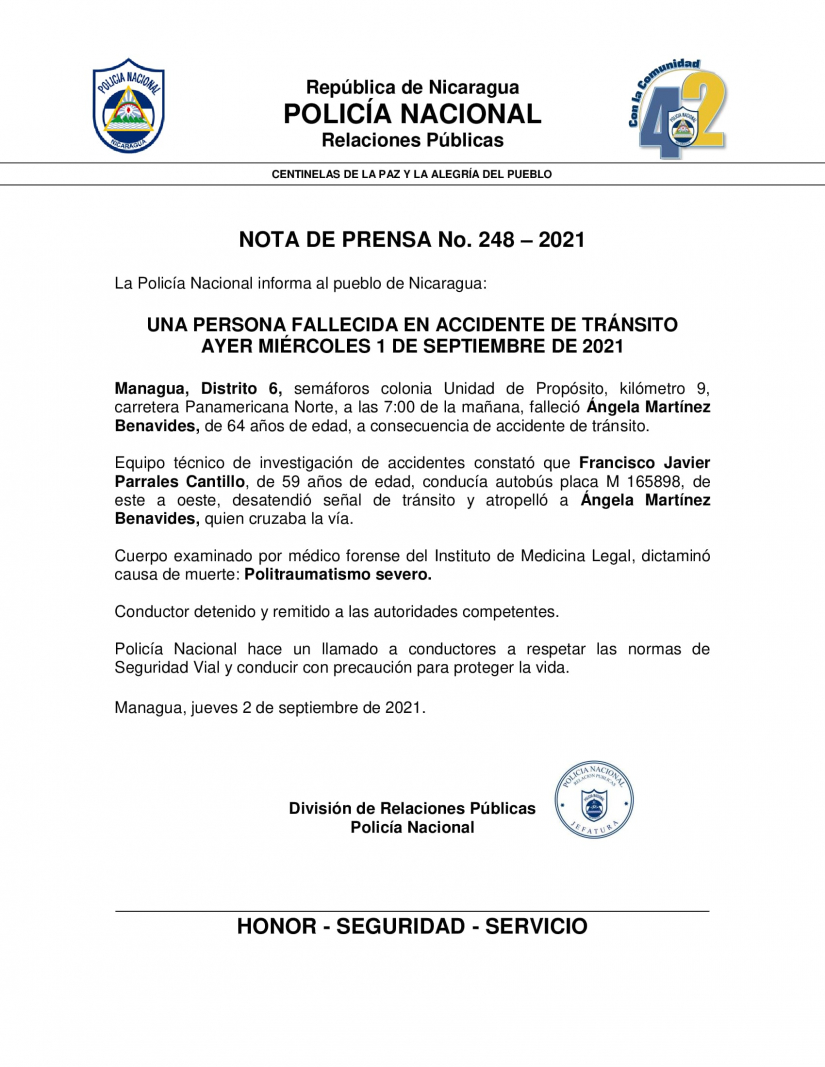 POLICIA NACIONAL
NICARAGUA

República de Nicaragua
POLICÍA NACIONAL
Relaciones Públicas

Con la Comunidad
42

CENTINELAS DE LA PAZ Y LA ALEGRÍA DEL PUEBLO

NOTA DE PRENSA No. 248 – 2021

La Policía Nacional informa al pueblo de Nicaragua:

UNA PERSONA FALLECIDA EN ACCIDENTE DE TRÁNSITO
AYER MIÉRCOLES 1 DE SEPTIEMBRE DE 2021

Managua, Distrito 6, semáforos colonia Unidad de Propósito, kilómetro 9, carretera Panamericana Norte, a las 7:00 de la mañana, falleció Ángela Martínez Benavides, de 64 años de edad, a consecuencia de accidente de tránsito.

Equipo técnico de investigación de accidentes constató que Francisco Javier Parrales Cantillo, de 59 años de edad, conducía autobús placa M 165898, de este a oeste, desatendió señal de tránsito y atropelló a Ángela Martínez Benavides, quien cruzaba la vía.

Cuerpo examinado por médico forense del Instituto de Medicina Legal, dictaminó causa de muerte: Politraumatismo severo.

Conductor detenido y remitido a las autoridades competentes.

Policía Nacional hace un llamado a conductores a respetar las normas de Seguridad Vial y conducir con precaución para proteger la vida.

Managua, jueves 2 de septiembre de 2021.

División de Relaciones Públicas
Policía Nacional

POLICÍA NACIONAL
RELACIONES PÚBLICAS
JEFATURA

HONOR - SEGURIDAD - SERVICIO